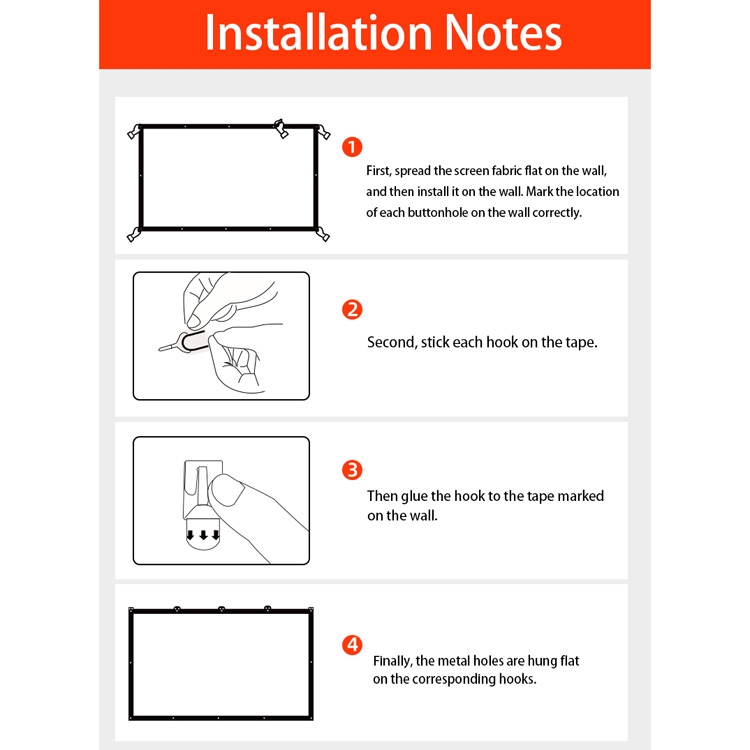 Installation Notes

1

First, spread the screen fabric flat on the wall, and then install it on the wall. Mark the location of each buttonhole on the wall correctly.

2

Second, stick each hook on the tape.

3

Then glue the hook to the tape marked on the wall.

4

Finally, the metal holes are hung flat on the corresponding hooks.